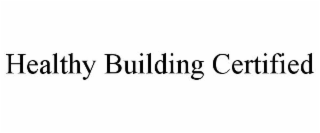 Healthy Building Certified